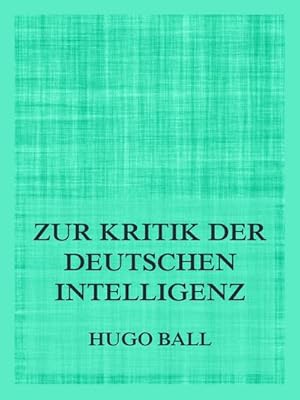 ZUR KRITIK DER DEUTSCHEN INTELLIGENZ

HUGO BALL